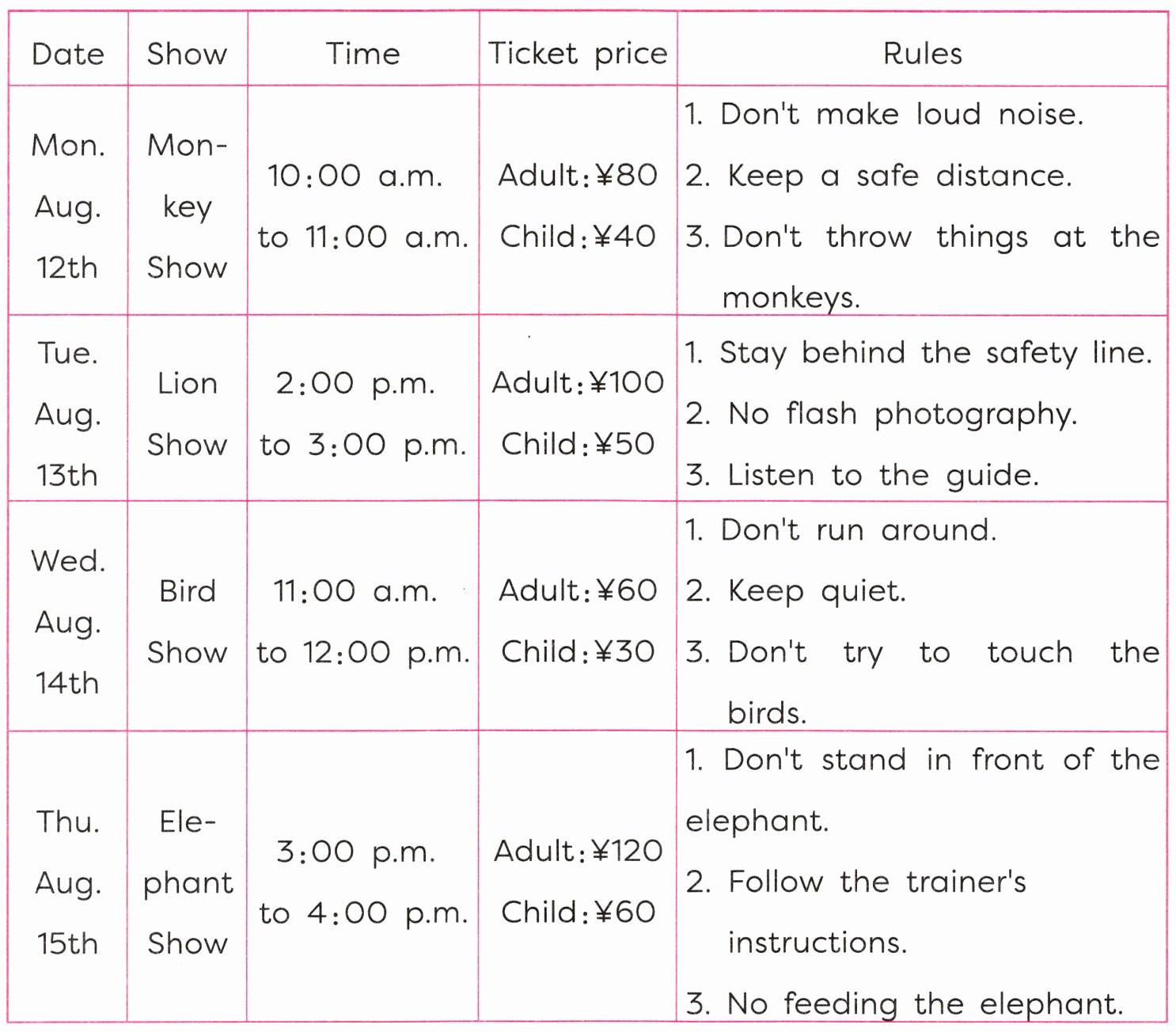 | Date | Show | Time | Ticket price | Rules |
|---|---|---|---|---|
| Mon. Aug. 12th | Monkey Show | 10:00 a.m. to 11:00 a.m. | Adult:¥80 Child:¥40 | 1. Don't make loud noise. 2. Keep a safe distance. 3. Don't throw things at the monkeys. |
| Tue. Aug. 13th | Lion Show | 2:00 p.m. to 3:00 p.m. | Adult:¥100 Child:¥50 | 1. Stay behind the safety line. 2. No flash photography. 3. Listen to the guide. |
| Wed. Aug. 14th | Bird Show | 11:00 a.m. to 12:00 p.m. | Adult:¥60 Child:¥30 | 1. Don't run around. 2. Keep quiet. 3. Don't try to touch the birds. |
| Thu. Aug. 15th | Elephant Show | 3:00 p.m. to 4:00 p.m. | Adult:¥120 Child:¥60 | 1. Don't stand in front of the elephant. 2. Follow the trainer's instructions. 3. No feeding the elephant. |